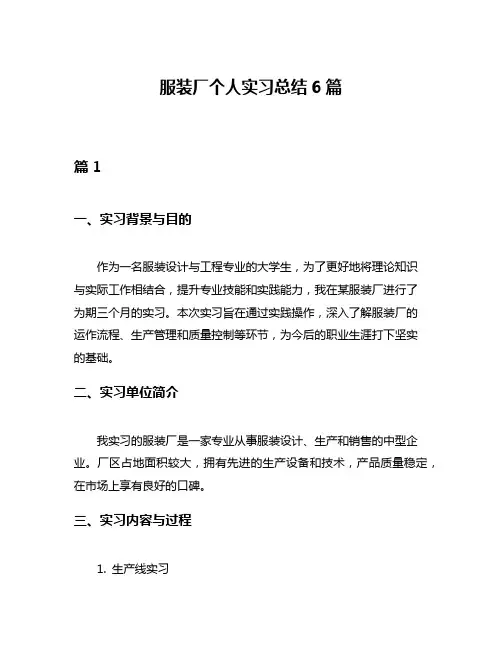 服装厂个人实习总结 6 篇

篇 1

一、实习背景与目的

作为一名服装设计与工程专业的大学生，为了更好地将理论知识与实际工作相结合，提升专业技能和实践能力，我在某服装厂进行了为期三个月的实习。本次实习旨在通过实践操作，深入了解服装厂的运作流程、生产管理和质量控制等环节，为今后的职业生涯打下坚实的基础。

二、实习单位简介

我实习的服装厂是一家专业从事服装设计、生产和销售的中型企业。厂区占地面积较大，拥有先进的生产设备和技术，产品质量稳定，在市场上享有良好的口碑。

三、实习内容与过程

1. 生产线实习